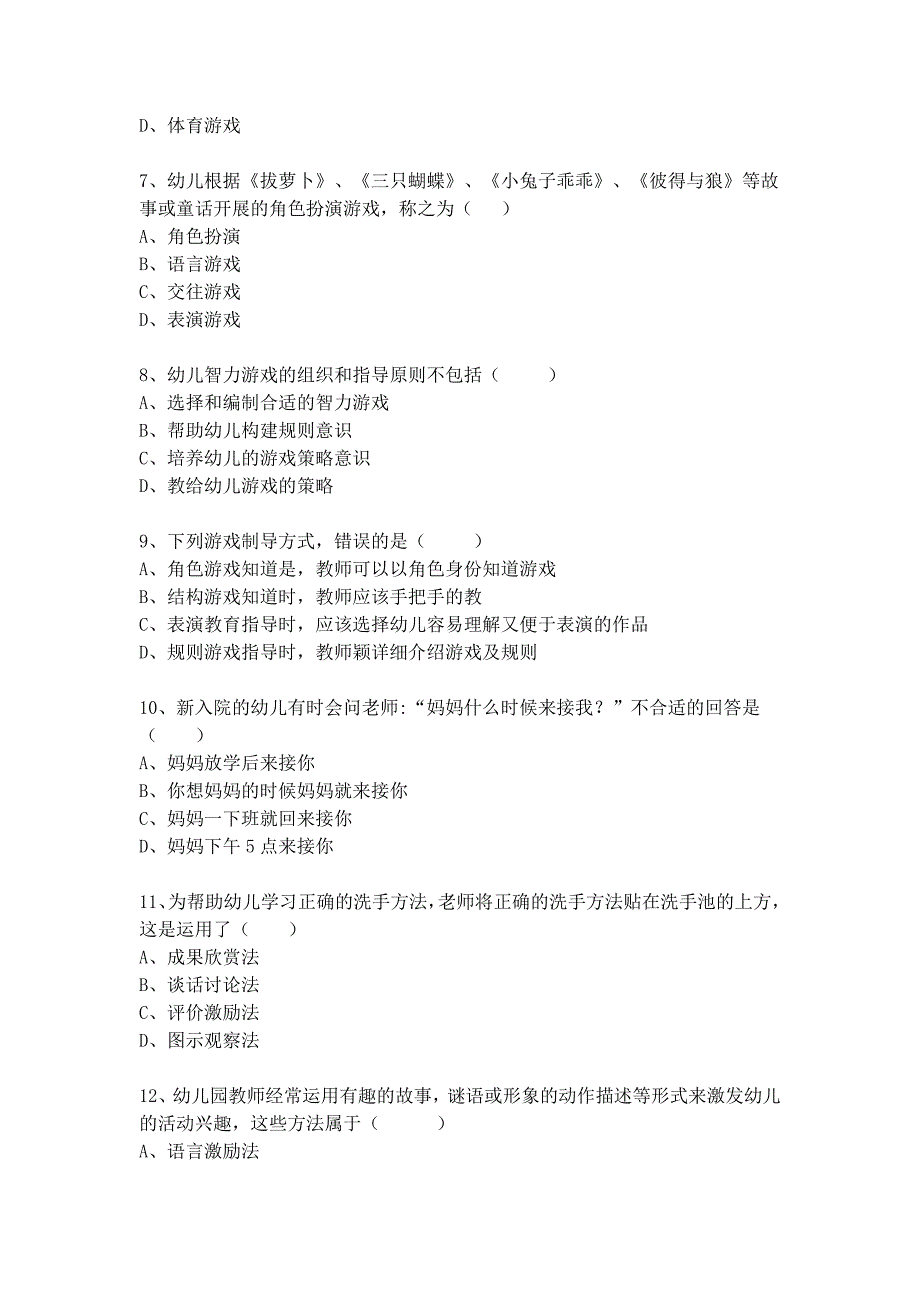 D、体育游戏

7、幼儿根据《拔萝卜》、《三只蝴蝶》、《小兔子乖乖》、《彼得与狼》等故事或童话开展的角色扮演游戏，称之为（　　）
A、角色扮演
B、语言游戏
C、交往游戏
D、表演游戏

8、幼儿智力游戏的组织和指导原则不包括（　　）
A、选择和编制合适的智力游戏
B、帮助幼儿构建规则意识
C、培养幼儿的游戏策略意识
D、教给幼儿游戏的策略

9、下列游戏制导方式，错误的是（　　）
A、角色游戏知道是，教师可以以角色身份知道游戏
B、结构游戏知道时，教师应该手把手的教
C、表演教育指导时，应该选择幼儿容易理解又便于表演的作品
D、规则游戏指导时，教师颖详细介绍游戏及规则

10、新入院的幼儿有时会问老师:“妈妈什么时候来接我？”不合适的回答是（　　）
A、妈妈放学后来接你
B、你想妈妈的时候妈妈就来接你
C、妈妈一下班就回来接你
D、妈妈下午 5 点来接你

11、为帮助幼儿学习正确的洗手方法，老师将正确的洗手方法贴在洗手池的上方，这是运用了（　　）
A、成果欣赏法
B、谈话讨论法
C、评价激励法
D、图示观察法

12、幼儿园教师经常运用有趣的故事，谜语或形象的动作描述等形式来激发幼儿的活动兴趣，这些方法属于（　　）
A、语言激励法